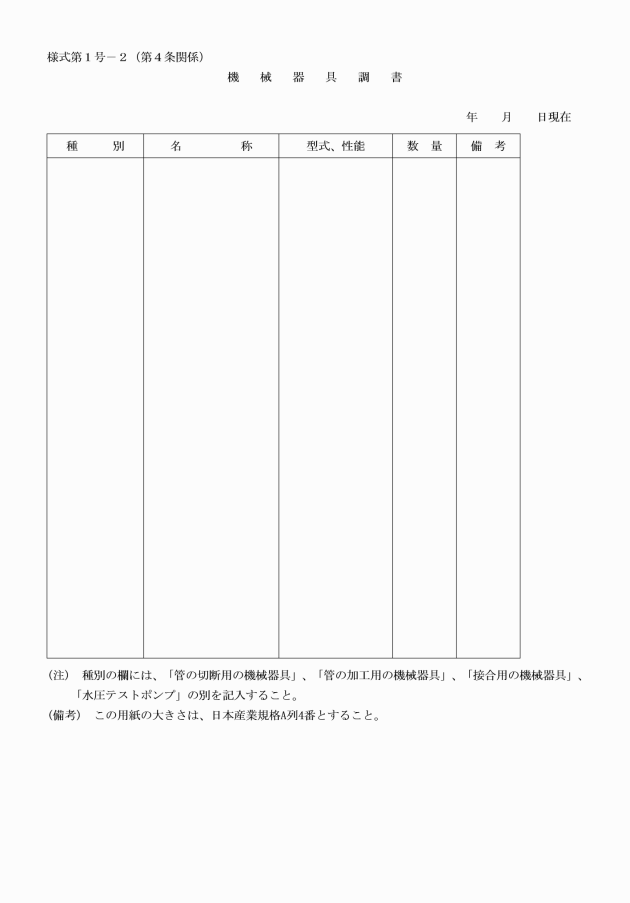 様式第１号－２（第４条関係）

機　械　器　具　調　書

年　　月　　日現在

| 種　　別 | 名　　　称 | 型式、性能 | 数　量 | 備　考 |
|---|---|---|---|---|
| | | | | |

(注)　種別の欄には、「管の切断用の機械器具」、「管の加工用の機械器具」、「接合用の機械器具」、「水圧テストポンプ」の別を記入すること。

(備考)　この用紙の大きさは、日本産業規格A列4番とすること。